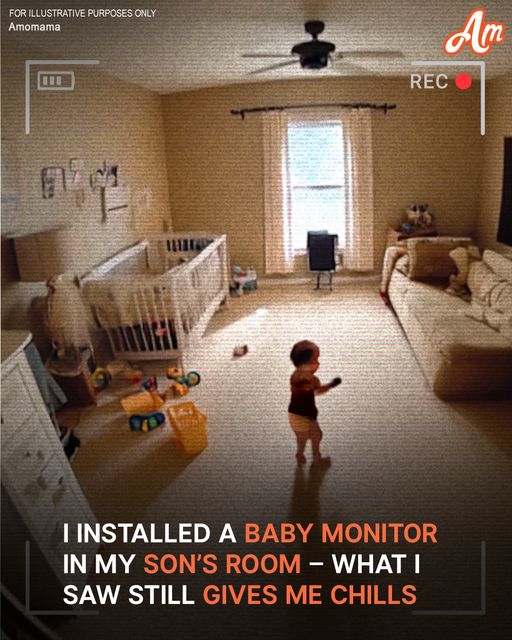 FOR ILLUSTRATIVE PURPOSES ONLY
Amomama

Am

REC

I INSTALLED A BABY MONITOR IN MY SON'S ROOM – WHAT I SAW STILL GIVES ME CHILLS